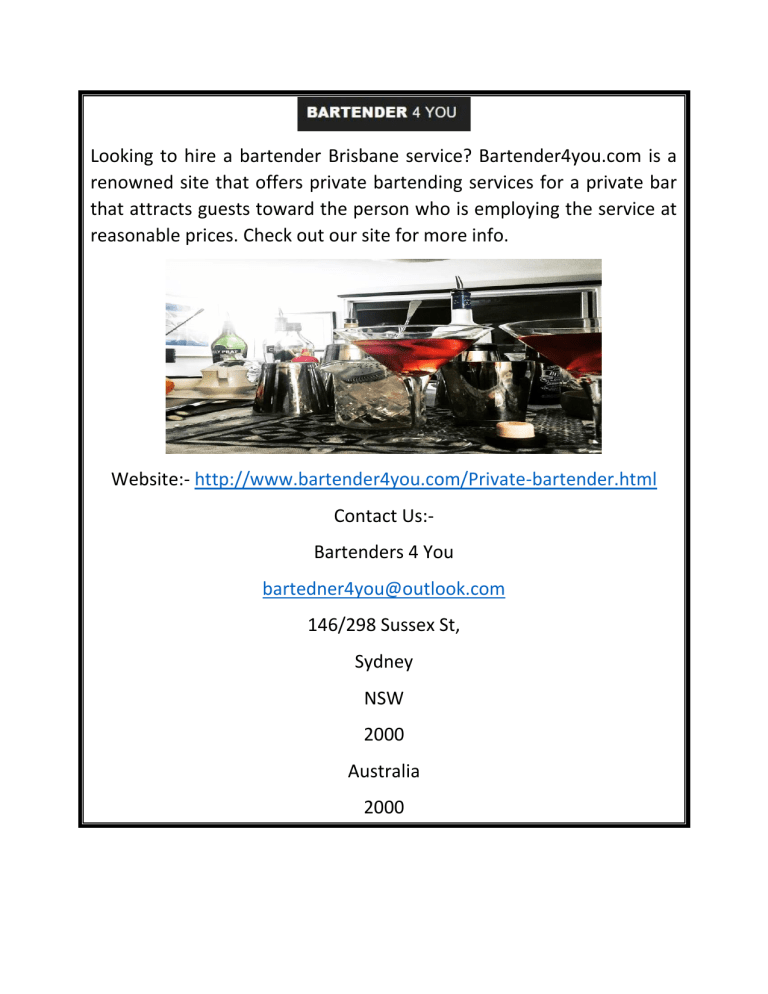 BARTENDER 4 YOU

Looking to hire a bartender Brisbane service? Bartender4you.com is a renowned site that offers private bartending services for a private bar that attracts guests toward the person who is employing the service at reasonable prices. Check out our site for more info.

Website:- http://www.bartender4you.com/Private-bartender.html

Contact Us:-

Bartenders 4 You

bartedner4you@outlook.com

146/298 Sussex St,

Sydney

NSW

2000

Australia

2000